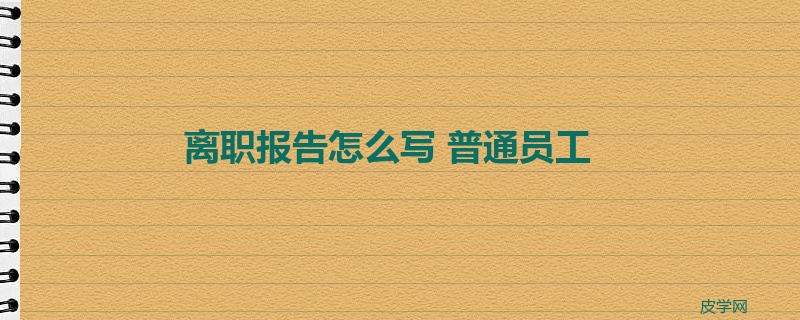 离职报告怎么写 普通员工

皮学网